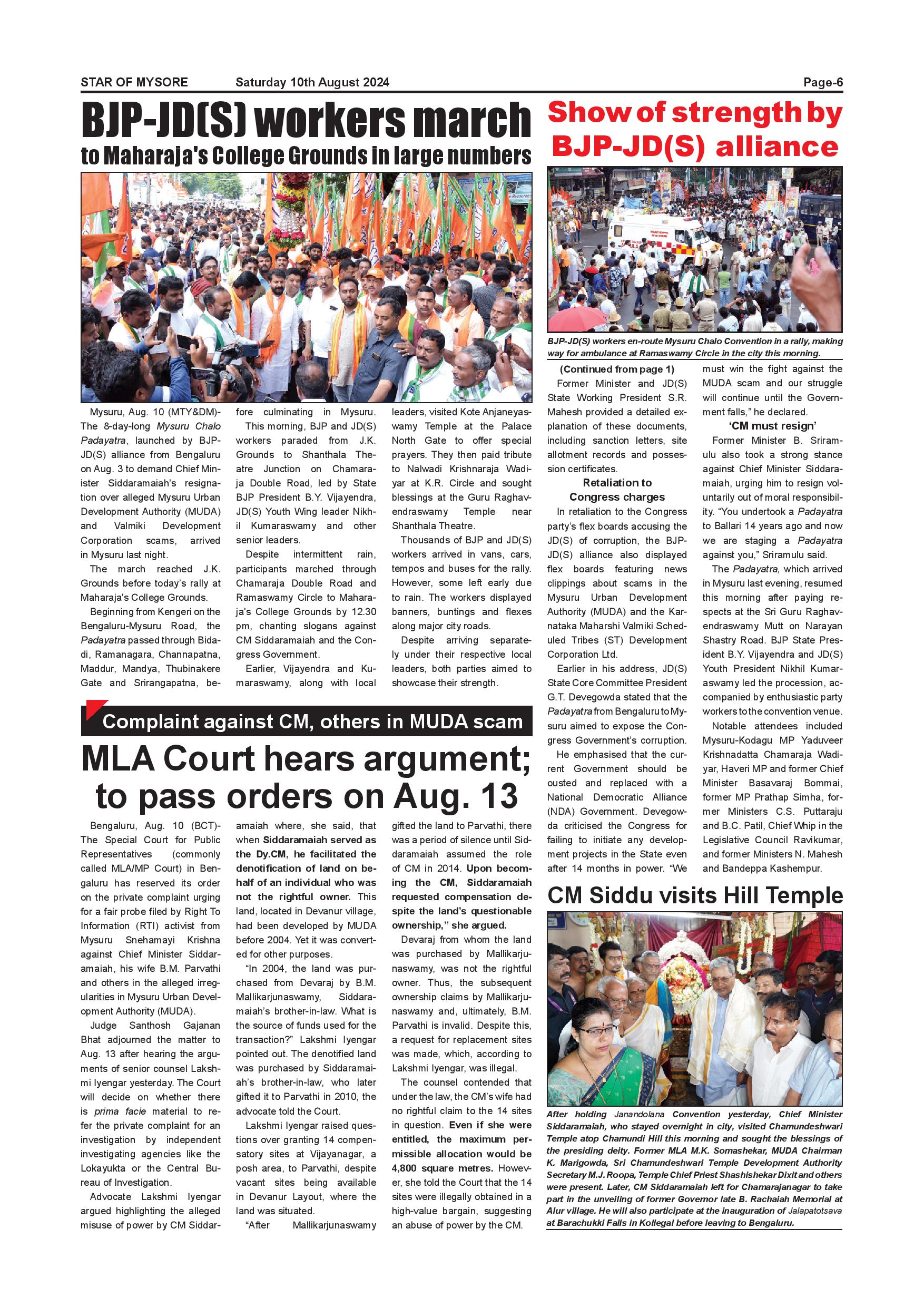 STAR OF MYSORE Saturday 10th August 2024 Page-6

BJP-JD(S) workers march to Maharaja's College Grounds in large numbers

Mysuru, Aug. 10 (MTY&DM)- The 8-day-long Mysuru Chalo Padayatra, launched by BJP-JD(S) alliance from Bengaluru on Aug. 3 to demand Chief Minister Siddaramaiah's resignation over alleged Mysuru Urban Development Authority (MUDA) and Valmiki Development Corporation scams, arrived in Mysuru last night.

The march reached J.K. Grounds before today's rally at Maharaja's College Grounds.

Beginning from Kengeri on the Bengaluru-Mysuru Road, the Padayatra passed through Bidadi, Ramanagara, Channapatna, Maddur, Mandya, Thubinakere Gate and Srirangapatna, before culminating in Mysuru.

This morning, BJP and JD(S) workers paraded from J.K. Grounds to Shanthala Theatre Junction on Chamaraja Double Road, led by State BJP President B.Y. Vijayendra, JD(S) Youth Wing leader Nikhil Kumaraswamy and other senior leaders.

Despite intermittent rain, participants marched through Chamaraja Double Road and Ramaswamy Circle to Maharaja's College Grounds by 12.30 pm, chanting slogans against CM Siddaramaiah and the Congress Government.

Earlier, Vijayendra and Kumaraswamy, along with local leaders, visited Kote Anjaneyaswamy Temple at the Palace North Gate to offer special prayers. They then paid tribute to Nalwadi Krishnaraja Wadiyar at K.R. Circle and sought blessings at the Guru Raghavendraswamy Temple near Shanthala Theatre.

Thousands of BJP and JD(S) workers arrived in vans, cars, tempos and buses for the rally. However, some left early due to rain. The workers displayed banners, buntings and flexes along major city roads.

Despite arriving separately under their respective local leaders, both parties aimed to showcase their strength.

Complaint against CM, others in MUDA scam

MLA Court hears argument; to pass orders on Aug. 13

Bengaluru, Aug. 10 (BCT)- The Special Court for Public Representatives (commonly called MLA/MP Court) in Bengaluru has reserved its order on the private complaint urging for a fair probe filed by Right To Information (RTI) activist from Mysuru Snehamayi Krishna against Chief Minister Siddaramaiah, his wife B.M. Parvathi and others in the alleged irregularities in Mysuru Urban Development Authority (MUDA).

Judge Santhosh Gajanan Bhat adjourned the matter to Aug. 13 after hearing the arguments of senior counsel Lakshmi Iyengar yesterday. The Court will decide on whether there is prima facie material to refer the private complaint for an investigation by independent investigating agencies like the Lokayukta or the Central Bureau of Investigation.

Advocate Lakshmi Iyengar argued highlighting the alleged misuse of power by CM Siddaramaiah where, she said, that when Siddaramaiah served as the Dy.CM, he facilitated the denotification of land on behalf of an individual who was not the rightful owner. This land, located in Devanur village, had been developed by MUDA before 2004. Yet it was converted for other purposes.

"In 2004, the land was purchased from Devaraj by B.M. Mallikarjunaswamy, Siddaramaiah's brother-in-law. What is the source of funds used for the transaction?" Lakshmi Iyengar pointed out. The denotified land was purchased by Siddaramaiah's brother-in-law, who later gifted it to Parvathi in 2010, the advocate told the Court.

Lakshmi Iyengar raised questions over granting 14 compensatory sites at Vijayanagar, a posh area, to Parvathi, despite vacant sites being available in Devanur Layout, where the land was situated.

"After Mallikarjunaswamy gifted the land to Parvathi, there was a period of silence until Siddaramaiah assumed the role of CM in 2014. Upon becoming the CM, Siddaramaiah requested compensation despite the land's questionable ownership," she argued.

Devaraj from whom the land was purchased by Mallikarjunaswamy, was not the rightful owner. Thus, the subsequent ownership claims by Mallikarjunaswamy and, ultimately, B.M. Parvathi is invalid. Despite this, a request for replacement sites was made, which, according to Lakshmi Iyengar, was illegal.

The counsel contended that under the law, the CM's wife had no rightful claim to the 14 sites in question. Even if she were entitled, the maximum permissible allocation would be 4,800 square metres. However, she told the Court that the 14 sites were illegally obtained in a high-value bargain, suggesting an abuse of power by the CM.

Show of strength by BJP-JD(S) alliance

BJP-JD(S) workers en-route Mysuru Chalo Convention in a rally, making way for ambulance at Ramaswamy Circle in the city this morning.

(Continued from page 1)

Former Minister and JD(S) State Working President S.R. Mahesh provided a detailed explanation of these documents, including sanction letters, site allotment records and possession certificates.

Retaliation to Congress charges

In retaliation to the Congress party's flex boards accusing the JD(S) of corruption, the BJP-JD(S) alliance also displayed flex boards featuring news clippings about scams in the Mysuru Urban Development Authority (MUDA) and the Karnataka Maharshi Valmiki Scheduled Tribes (ST) Development Corporation Ltd.

Earlier in his address, JD(S) State Core Committee President G.T. Devegowda stated that the Padayatra from Bengaluru to Mysuru aimed to expose the Congress Government's corruption. He emphasised that the current Government should be ousted and replaced with a National Democratic Alliance (NDA) Government. Devegowda criticised the Congress for failing to initiate any development projects in the State even after 14 months in power. "We must win the fight against the MUDA scam and our struggle will continue until the Government falls," he declared.

'CM must resign'

Former Minister B. Sriramulu also took a strong stance against Chief Minister Siddaramaiah, urging him to resign voluntarily out of moral responsibility. "You undertook a Padayatra to Ballari 14 years ago and now we are staging a Padayatra against you," Sriramulu said.

The Padayatra, which arrived in Mysuru last evening, resumed this morning after paying respects at the Sri Guru Raghavendraswamy Mutt on Narayan Shastry Road. BJP State President B.Y. Vijayendra and JD(S) Youth President Nikhil Kumaraswamy led the procession, accompanied by enthusiastic party workers to the convention venue.

Notable attendees included Mysuru-Kodagu MP Yaduveer Krishnadatta Chamaraja Wadiyar, Haveri MP and former Chief Minister Basavaraj Bommai, former MP Prathap Simha, former Ministers C.S. Puttaraju and B.C. Patil, Chief Whip in the Legislative Council Ravikumar, and former Ministers N. Mahesh and Bandeppa Kashempur.

CM Siddu visits Hill Temple

After holding Janandolana Convention yesterday, Chief Minister Siddaramaiah, who stayed overnight in city, visited Chamundeshwari Temple atop Chamundi Hill this morning and sought the blessings of the presiding deity. Former MLA M.K. Somashekar, MUDA Chairman K. Marigowda, Sri Chamundeshwari Temple Development Authority Secretary M.J. Roopa, Temple Chief Priest Shashishekar Dixit and others were present. Later, CM Siddaramaiah left for Chamarajanagar to take part in the unveiling of former Governor late B. Rachaiah Memorial at Alur village. He will also participate at the inauguration of Jalapatotsava at Barachukki Falls in Kollegal before leaving to Bengaluru.